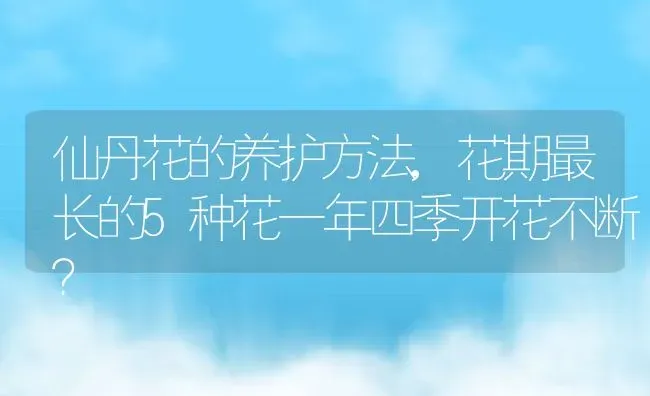 仙丹花的养护方法，花期最长的5种花一年四季开花不断？